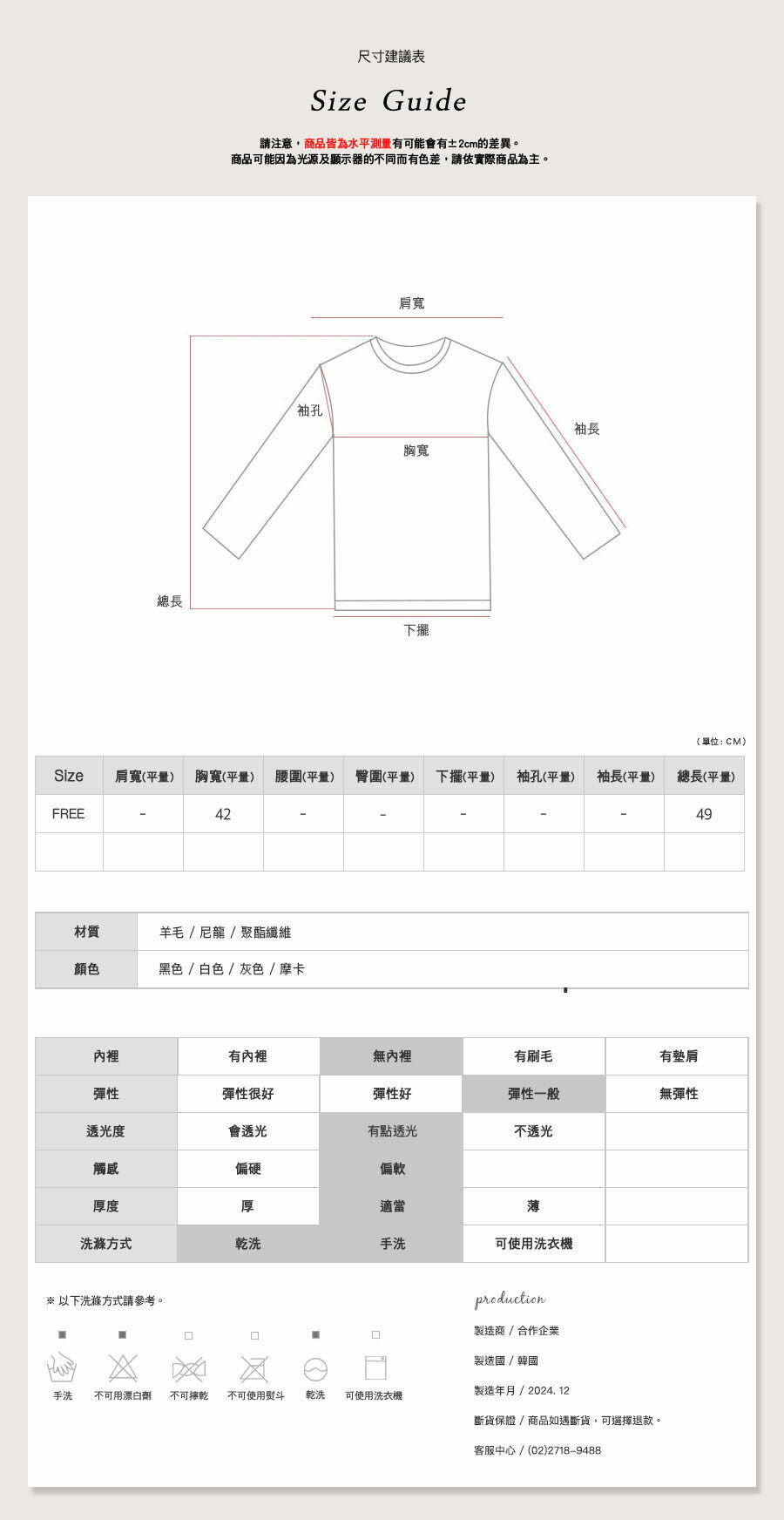 尺寸建議表

Size Guide

請注意，商品皆為水平測量有可能會有±2cm的差異。
商品可能因為光源及顯示器的不同而有色差，請依實際商品為主。

肩寬

袖孔

袖長

胸寬

總長

下擺

（單位：CM）

| Size | 肩寬(平量) | 胸寬(平量) | 腰圍(平量) | 臀圍(平量) | 下擺(平量) | 袖孔(平量) | 袖長(平量) | 總長(平量) |
|---|---|---|---|---|---|---|---|---|
| FREE | - | 42 | - | - | - | - | - | 49 |
| | | | | | | | | |

| 材質 | 羊毛 / 尼龍 / 聚酯纖維 |
|---|---|
| 顏色 | 黑色 / 白色 / 灰色 / 摩卡 |

| 內裡 | 有內裡 | 無內裡 | 有刷毛 | 有墊肩 |
|---|---|---|---|---|
| 彈性 | 彈性很好 | 彈性好 | 彈性一般 | 無彈性 |
| 透光度 | 會透光 | 有點透光 | 不透光 | |
| 觸感 | 偏硬 | 偏軟 | | |
| 厚度 | 厚 | 適當 | 薄 | |
| 洗滌方式 | 乾洗 | 手洗 | 可使用洗衣機 | |

※ 以下洗滌方式請參考。

手洗 不可用漂白劑 不可擰乾 不可使用熨斗 乾洗 可使用洗衣機

production

製造商 / 合作企業

製造國 / 韓國

製造年月 / 2024. 12

斷貨保證 / 商品如遇斷貨，可選擇退款。

客服中心 / (02)2718-9488